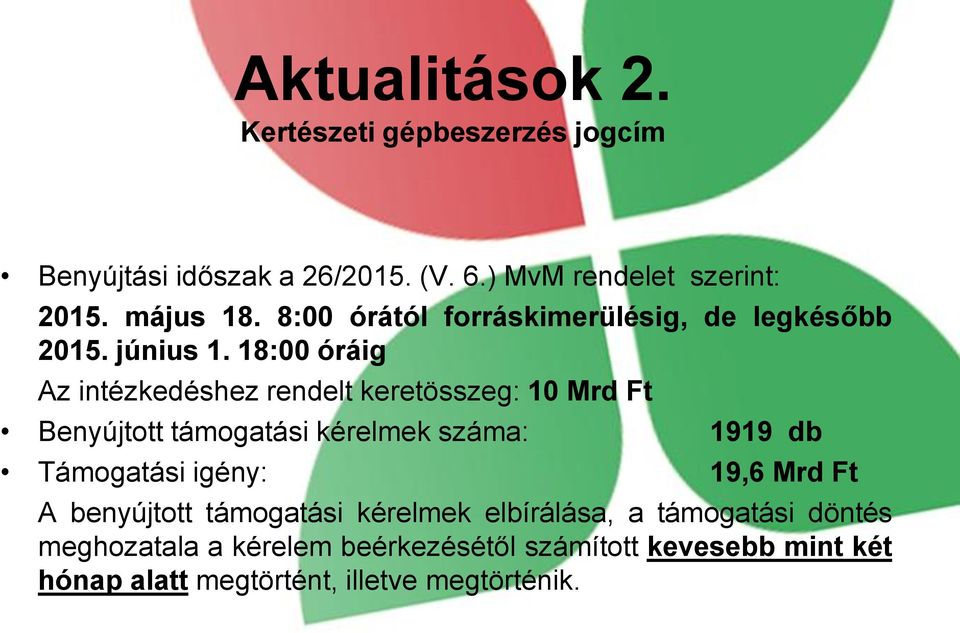 Aktualitások 2.
Kertészeti gépbeszerzés jogcím

• Benyújtási időszak a 26/2015. (V. 6.) MvM rendelet szerint:
2015. május 18. 8:00 órától forráskimerülésig, de legkésőbb 2015. június 1. 18:00 óráig
Az intézkedéshez rendelt keretösszeg: 10 Mrd Ft
• Benyújtott támogatási kérelmek száma: 1919 db
• Támogatási igény: 19,6 Mrd Ft
A benyújtott támogatási kérelmek elbírálása, a támogatási döntés meghozatala a kérelem beérkezésétől számított kevesebb mint két hónap alatt megtörtént, illetve megtörténik.